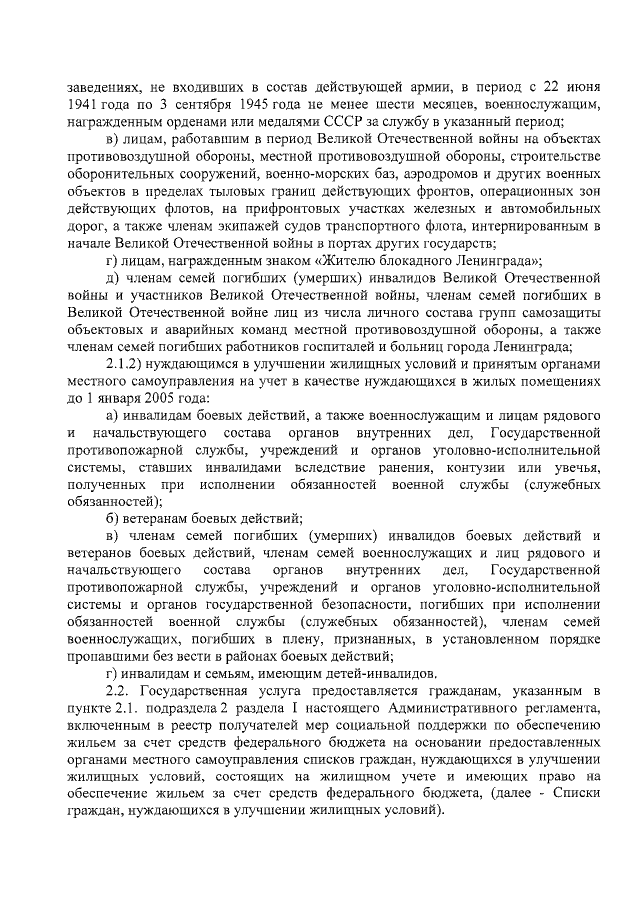 заведениях, не входивших в состав действующей армии, в период с 22 июня 1941 года по 3 сентября 1945 года не менее шести месяцев, военнослужащим, награжденным орденами или медалями СССР за службу в указанный период;

в) лицам, работавшим в период Великой Отечественной войны на объектах противовоздушной обороны, местной противовоздушной обороны, строительстве оборонительных сооружений, военно-морских баз, аэродромов и других военных объектов в пределах тыловых границ действующих фронтов, операционных зон действующих флотов, на прифронтовых участках железных и автомобильных дорог, а также членам экипажей судов транспортного флота, интернированным в начале Великой Отечественной войны в портах других государств;

г) лицам, награжденным знаком «Жителю блокадного Ленинграда»;

д) членам семей погибших (умерших) инвалидов Великой Отечественной войны и участников Великой Отечественной войны, членам семей погибших в Великой Отечественной войне лиц из числа личного состава групп самозащиты объектовых и аварийных команд местной противовоздушной обороны, а также членам семей погибших работников госпиталей и больниц города Ленинграда;

2.1.2) нуждающимся в улучшении жилищных условий и принятым органами местного самоуправления на учет в качестве нуждающихся в жилых помещениях до 1 января 2005 года:

а) инвалидам боевых действий, а также военнослужащим и лицам рядового и начальствующего состава органов внутренних дел, Государственной противопожарной службы, учреждений и органов уголовно-исполнительной системы, ставших инвалидами вследствие ранения, контузии или увечья, полученных при исполнении обязанностей военной службы (служебных обязанностей);

б) ветеранам боевых действий;

в) членам семей погибших (умерших) инвалидов боевых действий и ветеранов боевых действий, членам семей военнослужащих и лиц рядового и начальствующего состава органов внутренних дел, Государственной противопожарной службы, учреждений и органов уголовно-исполнительной системы и органов государственной безопасности, погибших при исполнении обязанностей военной службы (служебных обязанностей), членам семей военнослужащих, погибших в плену, признанных, в установленном порядке пропавшими без вести в районах боевых действий;

г) инвалидам и семьям, имеющим детей-инвалидов.

2.2. Государственная услуга предоставляется гражданам, указанным в пункте 2.1. подраздела 2 раздела I настоящего Административного регламента, включенным в реестр получателей мер социальной поддержки по обеспечению жильем за счет средств федерального бюджета на основании предоставленных органами местного самоуправления списков граждан, нуждающихся в улучшении жилищных условий, состоящих на жилищном учете и имеющих право на обеспечение жильем за счет средств федерального бюджета, (далее - Списки граждан, нуждающихся в улучшении жилищных условий).